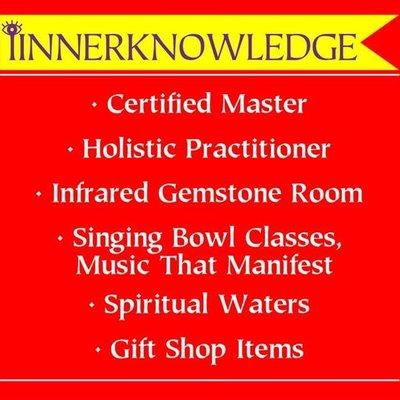 IINNERKNOWLEDGE

• Certified Master

• Holistic Practitioner

• Infrared Gemstone Room

• Singing Bowl Classes, Music That Manifest

• Spiritual Waters

• Gift Shop Items